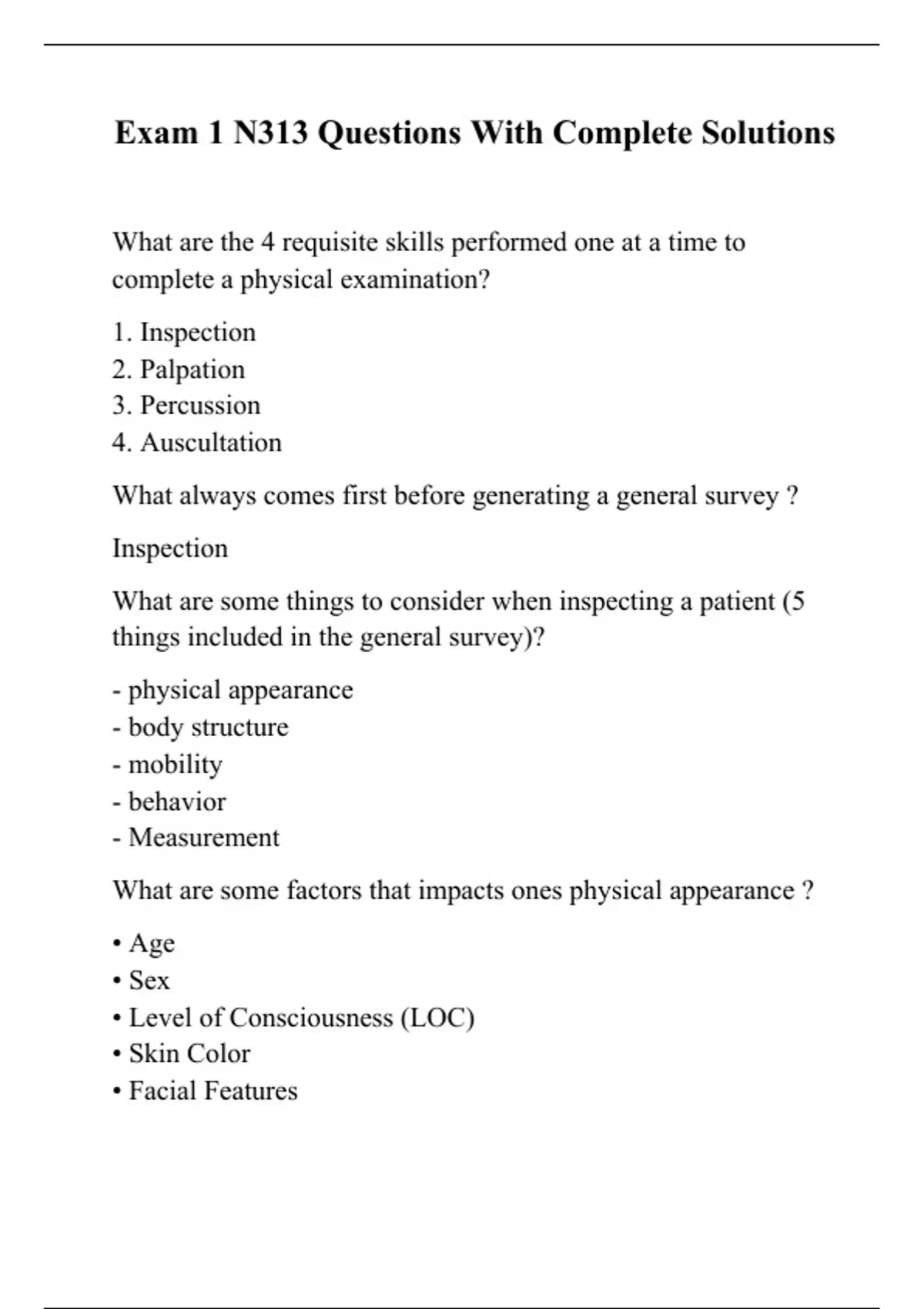 Exam 1 N313 Questions With Complete Solutions

What are the 4 requisite skills performed one at a time to complete a physical examination?

1. Inspection
2. Palpation
3. Percussion
4. Auscultation

What always comes first before generating a general survey ?

Inspection

What are some things to consider when inspecting a patient (5 things included in the general survey)?

- physical appearance
- body structure
- mobility
- behavior
- Measurement

What are some factors that impacts ones physical appearance ?

• Age
• Sex
• Level of Consciousness (LOC)
• Skin Color
• Facial Features